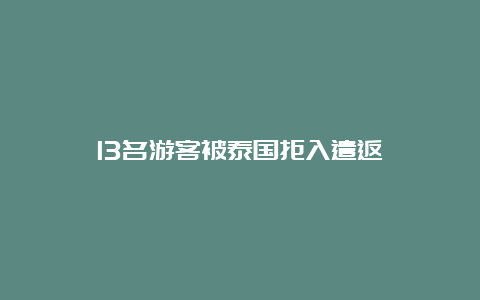 13名游客被泰国拒入遣返